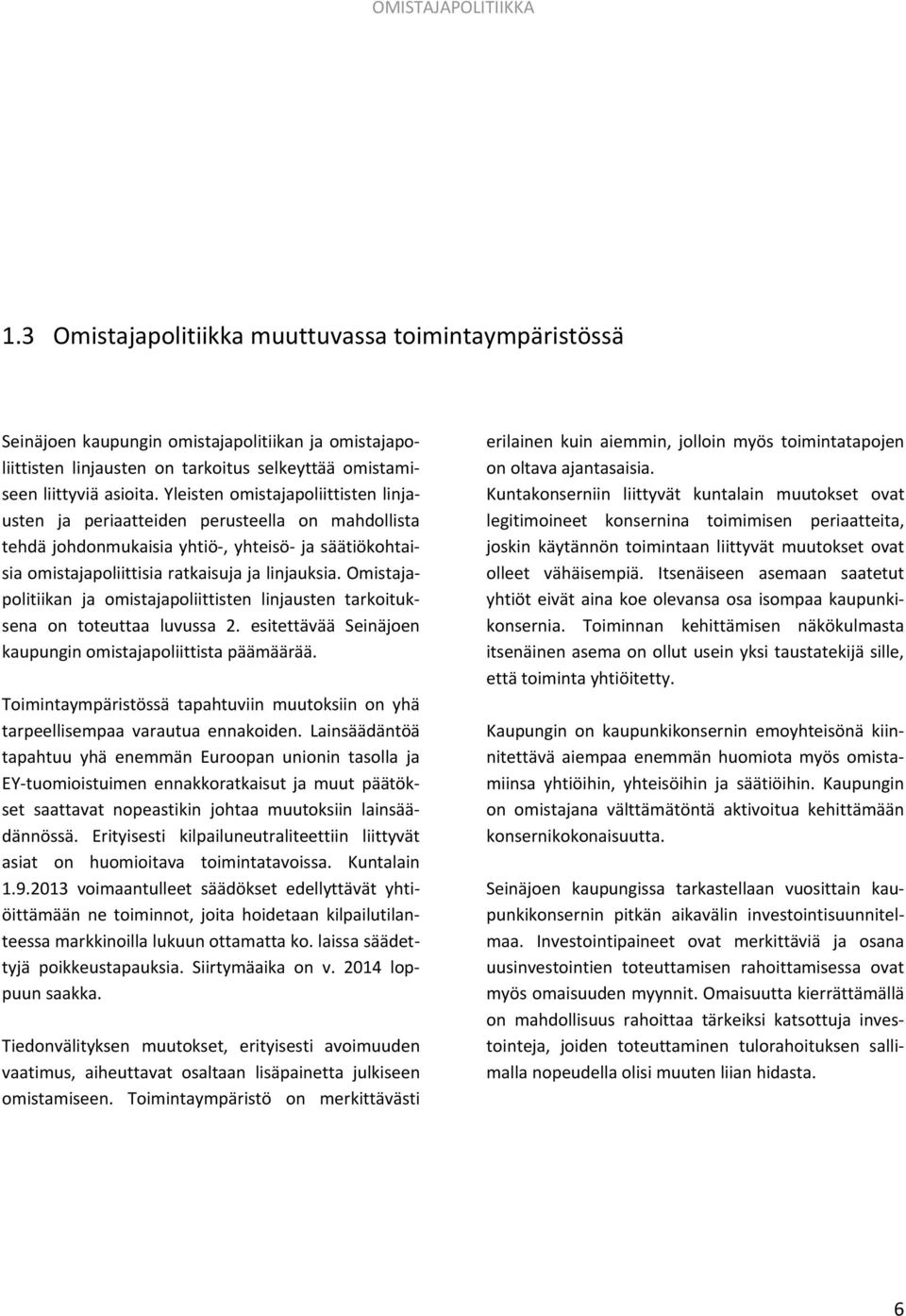 OMISTAJAPOLITIIKKA

1.3 Omistajapolitiikka muuttuvassa toimintaympäristössä

Seinäjoen kaupungin omistajapolitiikan ja omistajapoliittisten linjausten on tarkoitus selkeyttää omistamiseen liittyviä asioita. Yleisten omistajapoliittisten linjausten ja periaatteiden perusteella on mahdollista tehdä johdonmukaisia yhtiö-, yhteisö- ja säätiökohtaisia omistajapoliittisia ratkaisuja ja linjauksia. Omistajapolitiikan ja omistajapoliittisten linjausten tarkoituksena on toteuttaa luvussa 2. esitettävää Seinäjoen kaupungin omistajapoliittista päämäärää.

Toimintaympäristössä tapahtuviin muutoksiin on yhä tarpeellisempaa varautua ennakoiden. Lainsäädäntöä tapahtuu yhä enemmän Euroopan unionin tasolla ja EY-tuomioistuimen ennakkoratkaisut ja muut päätökset saattavat nopeastikin johtaa muutoksiin lainsäädännössä. Erityisesti kilpailuneutraliteettiin liittyvät asiat on huomioitava toimintatavoissa. Kuntalain 1.9.2013 voimaantulleet säädökset edellyttävät yhtiöittämään ne toiminnot, joita hoidetaan kilpailutilanteessa markkinoilla lukuun ottamatta ko. laissa säädettyjä poikkeustapauksia. Siirtymäaika on v. 2014 loppuun saakka.

Tiedonvälityksen muutokset, erityisesti avoimuuden vaatimus, aiheuttavat osaltaan lisäpainetta julkiseen omistamiseen. Toimintaympäristö on merkittävästi erilainen kuin aiemmin, jolloin myös toimintatapojen on oltava ajantasaisia. Kuntakonserniin liittyvät kuntalain muutokset ovat legitimoineet konsernina toimimisen periaatteita, joskin käytännön toimintaan liittyvät muutokset ovat olleet vähäisempiä. Itsenäiseen asemaan saatetut yhtiöt eivät aina koe olevansa osa isompaa kaupunkikonsernia. Toiminnan kehittämisen näkökulmasta itsenäinen asema on ollut usein yksi taustatekijä sille, että toiminta yhtiöitetty.

Kaupungin on kaupunkikonsernin emoyhteisönä kiinnitettävä aiempaa enemmän huomiota myös omistamiinsa yhtiöihin, yhteisöihin ja säätiöihin. Kaupungin on omistajana välttämätöntä aktivoitua kehittämään konsernikokonaisuutta.

Seinäjoen kaupungissa tarkastellaan vuosittain kaupunkikonsernin pitkän aikavälin investointisuunnitelmaa. Investointipaineet ovat merkittäviä ja osana uusinvestointien toteuttamisen rahoittamisessa ovat myös omaisuuden myynnit. Omaisuutta kierrättämällä on mahdollisuus rahoittaa tärkeiksi katsottuja investointeja, joiden toteuttaminen tulorahoituksen sallimalla nopeudella olisi muuten liian hidasta.

6